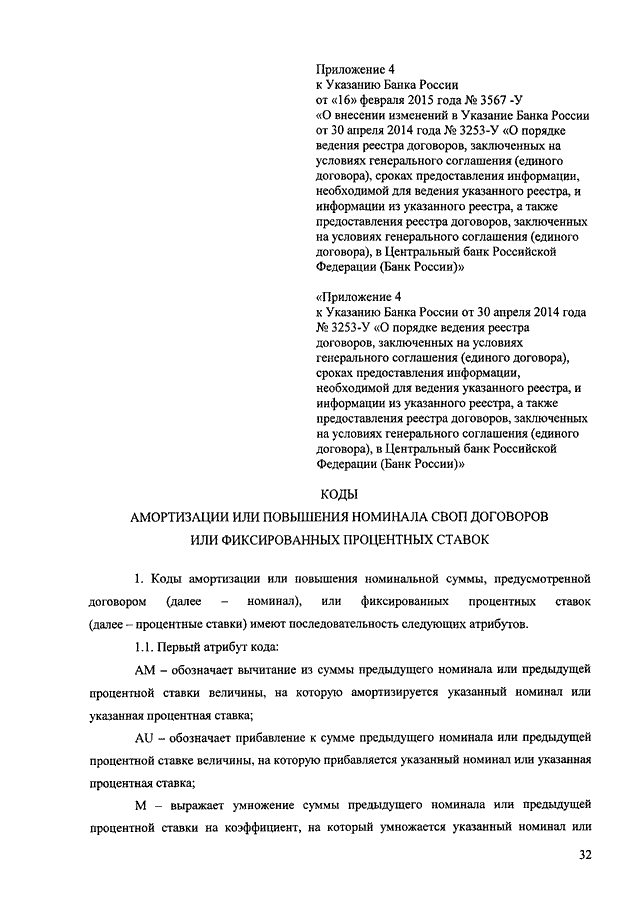 Приложение 4
к Указанию Банка России
от «16» февраля 2015 года № 3567 -У
«О внесении изменений в Указание Банка России от 30 апреля 2014 года № 3253-У «О порядке ведения реестра договоров, заключенных на условиях генерального соглашения (единого договора), сроках предоставления информации, необходимой для ведения указанного реестра, и информации из указанного реестра, а также предоставления реестра договоров, заключенных на условиях генерального соглашения (единого договора), в Центральный банк Российской Федерации (Банк России)»

«Приложение 4
к Указанию Банка России от 30 апреля 2014 года № 3253-У «О порядке ведения реестра договоров, заключенных на условиях генерального соглашения (единого договора), сроках предоставления информации, необходимой для ведения указанного реестра, и информации из указанного реестра, а также предоставления реестра договоров, заключенных на условиях генерального соглашения (единого договора), в Центральный банк Российской Федерации (Банк России)»

КОДЫ
АМОРТИЗАЦИИ ИЛИ ПОВЫШЕНИЯ НОМИНАЛА СВОП ДОГОВОРОВ ИЛИ ФИКСИРОВАННЫХ ПРОЦЕНТНЫХ СТАВОК

1. Коды амортизации или повышения номинальной суммы, предусмотренной договором (далее – номинал), или фиксированных процентных ставок (далее – процентные ставки) имеют последовательность следующих атрибутов.

1.1. Первый атрибут кода:

AM – обозначает вычитание из суммы предыдущего номинала или предыдущей процентной ставки величины, на которую амортизируется указанный номинал или указанная процентная ставка;

AU – обозначает прибавление к сумме предыдущего номинала или предыдущей процентной ставке величины, на которую прибавляется указанный номинал или указанная процентная ставка;

M – выражает умножение суммы предыдущего номинала или предыдущей процентной ставки на коэффициент, на который умножается указанный номинал или

32